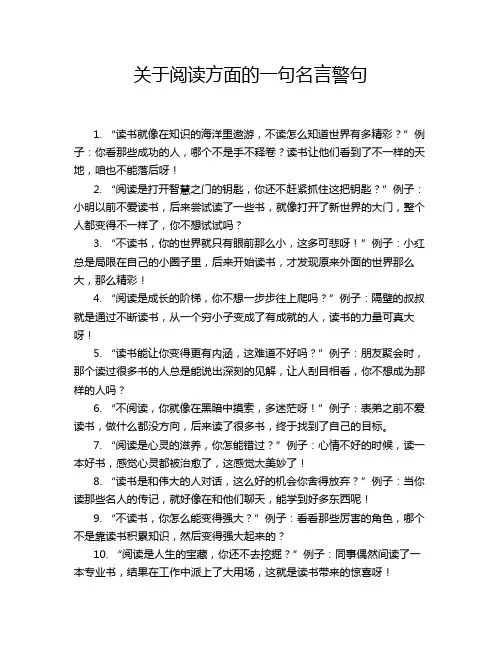 关于阅读方面的一句名言警句

1. “读书就像在知识的海洋里遨游，不读怎么知道世界有多精彩？”例子：你看那些成功的人，哪个不是手不释卷？读书让他们看到了不一样的天地，咱也不能落后呀！

2. “阅读是打开智慧之门的钥匙，你还不赶紧抓住这把钥匙？”例子：小明以前不爱读书，后来尝试读了一些书，就像打开了新世界的大门，整个人都变得不一样了，你不想试试吗？

3. “不读书，你的世界就只有眼前那么小，这多可悲呀！”例子：小红总是局限在自己的小圈子里，后来开始读书，才发现原来外面的世界那么大，那么精彩！

4. “阅读是成长的阶梯，你不想一步步往上爬吗？”例子：隔壁的叔叔就是通过不断读书，从一个穷小子变成了有成就的人，读书的力量可真大呀！

5. “读书能让你变得更有内涵，这难道不好吗？”例子：朋友聚会时，那个读过很多书的人总是能说出深刻的见解，让人刮目相看，你不想成为那样的人吗？

6. “不阅读，你就像在黑暗中摸索，多迷茫呀！”例子：表弟之前不爱读书，做什么都没方向，后来读了很多书，终于找到了自己的目标。

7. “阅读是心灵的滋养，你怎能错过？”例子：心情不好的时候，读一本好书，感觉心灵都被治愈了，这感觉太美妙了！

8. “读书是和伟大的人对话，这么好的机会你舍得放弃？”例子：当你读那些名人的传记，就好像在和他们聊天，能学到好多东西呢！

9. “不读书，你怎么能变得强大？”例子：看看那些厉害的角色，哪个不是靠读书积累知识，然后变得强大起来的？

10. “阅读是人生的宝藏，你还不去挖掘？”例子：同事偶然间读了一本专业书，结果在工作中派上了大用场，这就是读书带来的惊喜呀！